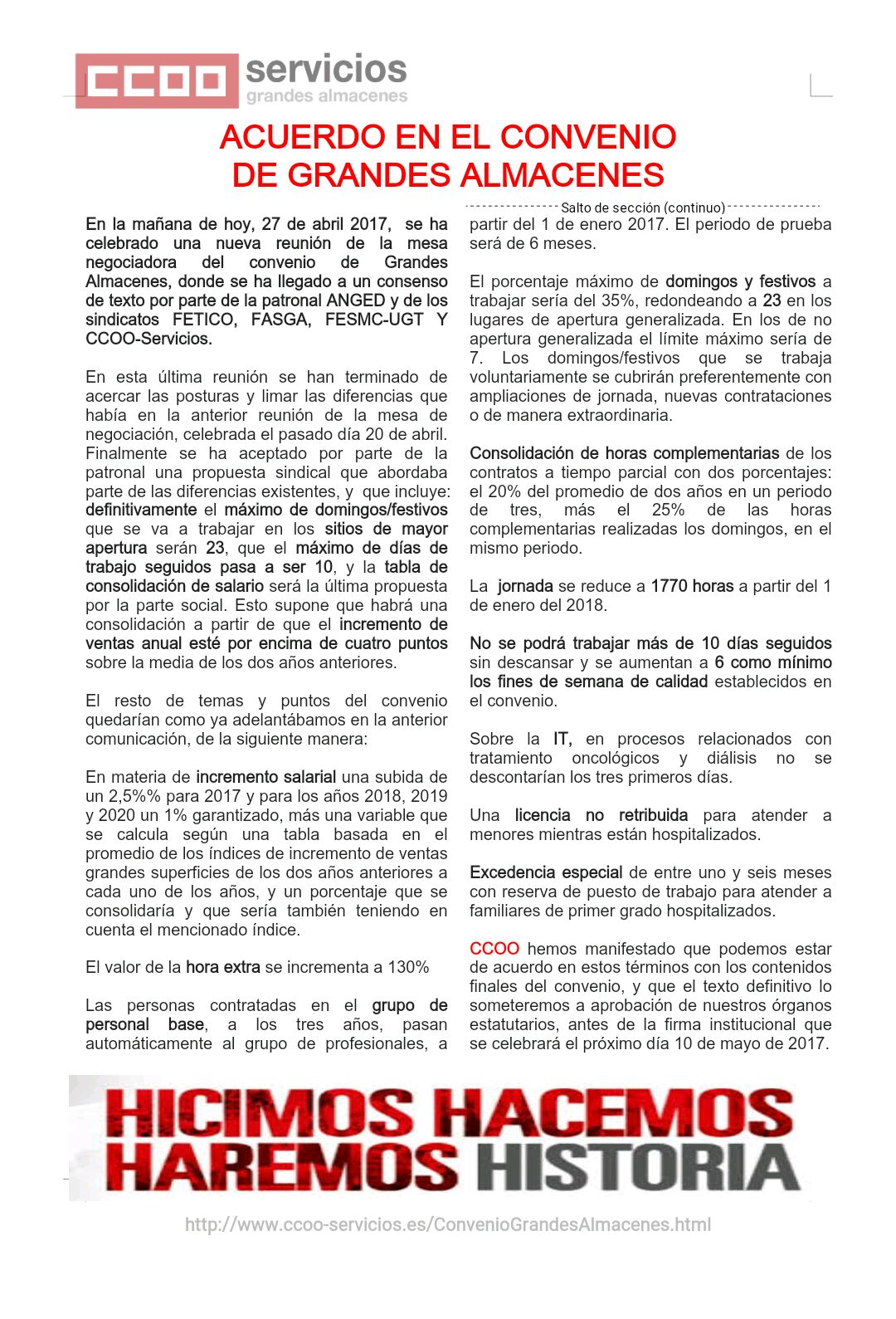 CCOO servicios
grandes almacenes

ACUERDO EN EL CONVENIO DE GRANDES ALMACENES

En la mañana de hoy, 27 de abril 2017, se ha celebrado una nueva reunión de la mesa negociadora del convenio de Grandes Almacenes, donde se ha llegado a un consenso de texto por parte de la patronal ANGED y de los sindicatos FETICO, FASGA, FESMC-UGT Y CCOO-Servicios.

En esta última reunión se han terminado de acercar las posturas y limar las diferencias que había en la anterior reunión de la mesa de negociación, celebrada el pasado día 20 de abril. Finalmente se ha aceptado por parte de la patronal una propuesta sindical que abordaba parte de las diferencias existentes, y que incluye: definitivamente el máximo de domingos/festivos que se va a trabajar en los sitios de mayor apertura serán 23, que el máximo de días de trabajo seguidos pasa a ser 10, y la tabla de consolidación de salario será la última propuesta por la parte social. Esto supone que habrá una consolidación a partir de que el incremento de ventas anual esté por encima de cuatro puntos sobre la media de los dos años anteriores.

El resto de temas y puntos del convenio quedarían como ya adelantábamos en la anterior comunicación, de la siguiente manera:

En materia de incremento salarial una subida de un 2,5%% para 2017 y para los años 2018, 2019 y 2020 un 1% garantizado, más una variable que se calcula según una tabla basada en el promedio de los índices de incremento de ventas grandes superficies de los dos años anteriores a cada uno de los años, y un porcentaje que se consolidaría y que sería también teniendo en cuenta el mencionado índice.

El valor de la hora extra se incrementa a 130%

Las personas contratadas en el grupo de personal base, a los tres años, pasan automáticamente al grupo de profesionales, a

Salto de sección (continuo)

partir del 1 de enero 2017. El periodo de prueba será de 6 meses.

El porcentaje máximo de domingos y festivos a trabajar sería del 35%, redondeando a 23 en los lugares de apertura generalizada. En los de no apertura generalizada el límite máximo sería de 7. Los domingos/festivos que se trabaja voluntariamente se cubrirán preferentemente con ampliaciones de jornada, nuevas contrataciones o de manera extraordinaria.

Consolidación de horas complementarias de los contratos a tiempo parcial con dos porcentajes: el 20% del promedio de dos años en un periodo de tres, más el 25% de las horas complementarias realizadas los domingos, en el mismo periodo.

La jornada se reduce a 1770 horas a partir del 1 de enero del 2018.

No se podrá trabajar más de 10 días seguidos sin descansar y se aumentan a 6 como mínimo los fines de semana de calidad establecidos en el convenio.

Sobre la IT, en procesos relacionados con tratamiento oncológicos y diálisis no se descontarían los tres primeros días.

Una licencia no retribuida para atender a menores mientras están hospitalizados.

Excedencia especial de entre uno y seis meses con reserva de puesto de trabajo para atender a familiares de primer grado hospitalizados.

CCOO hemos manifestado que podemos estar de acuerdo en estos términos con los contenidos finales del convenio, y que el texto definitivo lo someteremos a aprobación de nuestros órganos estatutarios, antes de la firma institucional que se celebrará el próximo día 10 de mayo de 2017.

HICIMOS HACEMOS HAREMOS HISTORIA

http://www.ccoo-servicios.es/ConvenioGrandesAlmacenes.html